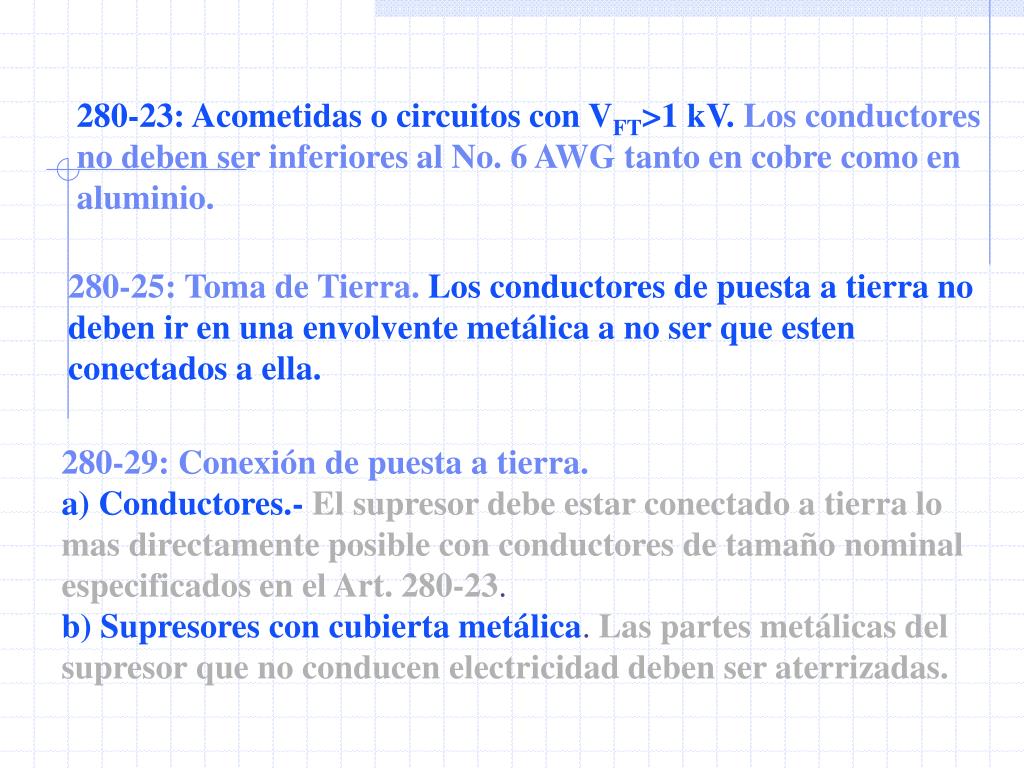 280-23: Acometidas o circuitos con $V_{FT}$>1 kV. Los conductores no deben ser inferiores al No. 6 AWG tanto en cobre como en aluminio.

280-25: Toma de Tierra. Los conductores de puesta a tierra no deben ir en una envolvente metálica a no ser que esten conectados a ella.

280-29: Conexión de puesta a tierra.
a) Conductores.- El supresor debe estar conectado a tierra lo mas directamente posible con conductores de tamaño nominal especificados en el Art. 280-23.
b) Supresores con cubierta metálica. Las partes metálicas del supresor que no conducen electricidad deben ser aterrizadas.